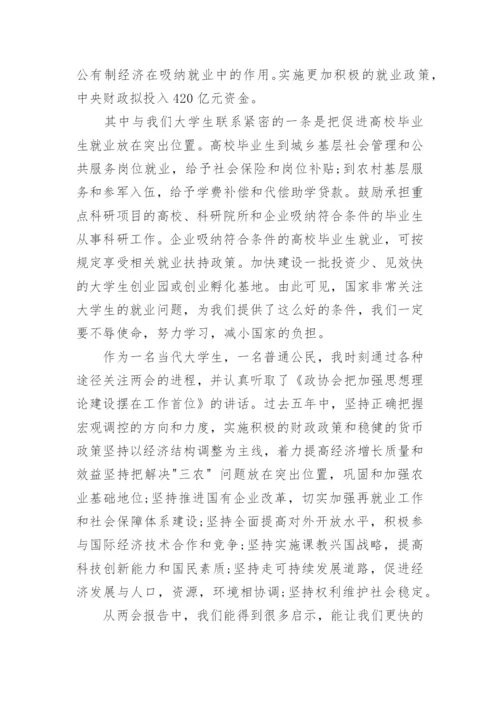 公有制经济在吸纳就业中的作用。实施更加积极的就业政策，中央财政拟投入420亿元资金。

其中与我们大学生联系紧密的一条是把促进高校毕业生就业放在突出位置。高校毕业生到城乡基层社会管理和公共服务岗位就业，给予社会保险和岗位补贴；到农村基层服务和参军入伍，给予学费补偿和代偿助学贷款。鼓励承担重点科研项目的高校、科研院所和企业吸纳符合条件的毕业生从事科研工作。企业吸纳符合条件的高校毕业生就业，可按规定享受相关就业扶持政策。加快建设一批投资少、见效快的大学生创业园或创业孵化基地。由此可见，国家非常关注大学生的就业问题，为我们提供了这么好的条件，我们一定要不辱使命，努力学习，减小国家的负担。

作为一名当代大学生，一名普通公民，我时刻通过各种途径关注两会的进程，并认真听取了《政协会把加强思想理论建设摆在工作首位》的讲话。过去五年中，坚持正确把握宏观调控的方向和力度，实施积极的财政政策和稳健的货币政策坚持以经济结构调整为主线，着力提高经济增长质量和效益坚持把解决"三农"问题放在突出位置，巩固和加强农业基础地位；坚持推进国有企业改革，切实加强再就业工作和社会保障体系建设；坚持全面提高对外开放水平，积极参与国际经济技术合作和竞争；坚持实施课教兴国战略，提高科技创新能力和国民素质；坚持走可持续发展道路，促进经济发展与人口，资源，环境相协调；坚持权利维护社会稳定。

从两会报告中，我们能得到很多启示，能让我们更快的